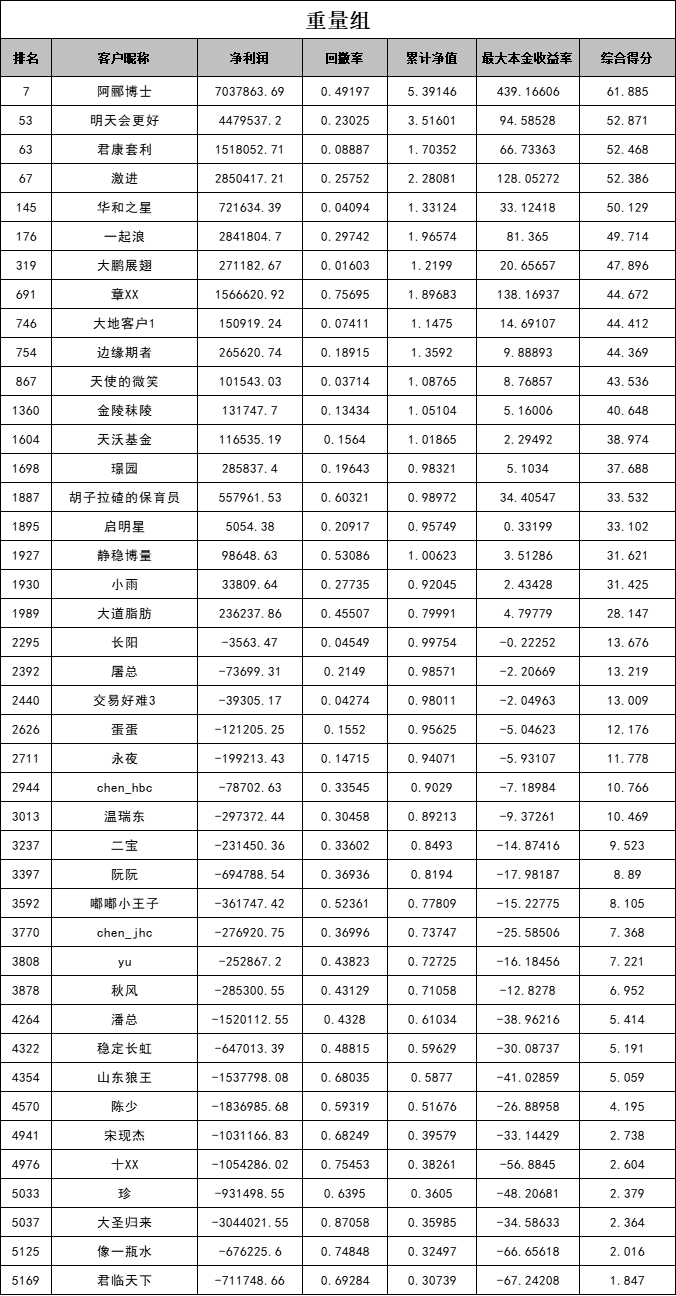 重量组

| 排名 | 客户昵称 | 净利润 | 回撤率 | 累计净值 | 最大本金收益率 | 综合得分 |
|---|---|---|---|---|---|---|
| 7 | 阿郦博士 | 7037863.69 | 0.49197 | 5.39146 | 439.16606 | 61.885 |
| 53 | 明天会更好 | 4479537.2 | 0.23025 | 3.51601 | 94.58528 | 52.871 |
| 63 | 君康套利 | 1518052.71 | 0.08887 | 1.70352 | 66.73363 | 52.468 |
| 67 | 激进 | 2850417.21 | 0.25752 | 2.28081 | 128.05272 | 52.386 |
| 145 | 华和之星 | 721634.39 | 0.04094 | 1.33124 | 33.12418 | 50.129 |
| 176 | 一起浪 | 2841804.7 | 0.29742 | 1.96574 | 81.365 | 49.714 |
| 319 | 大鹏展翅 | 271182.67 | 0.01603 | 1.2199 | 20.65657 | 47.896 |
| 691 | 章XX | 1566620.92 | 0.75695 | 1.89683 | 138.16937 | 44.672 |
| 746 | 大地客户1 | 150919.24 | 0.07411 | 1.1475 | 14.69107 | 44.412 |
| 754 | 边缘期者 | 265620.74 | 0.18915 | 1.3592 | 9.88893 | 44.369 |
| 867 | 天使的微笑 | 101543.03 | 0.03714 | 1.08765 | 8.76857 | 43.536 |
| 1360 | 金陵秣陵 | 131747.7 | 0.13434 | 1.05104 | 5.16006 | 40.648 |
| 1604 | 天沃基金 | 116535.19 | 0.1564 | 1.01865 | 2.29492 | 38.974 |
| 1698 | 璟园 | 285837.4 | 0.19643 | 0.98321 | 5.1034 | 37.688 |
| 1887 | 胡子拉碴的保育员 | 557961.53 | 0.60321 | 0.98972 | 34.40547 | 33.532 |
| 1895 | 启明星 | 5054.38 | 0.20917 | 0.95749 | 0.33199 | 33.102 |
| 1927 | 静稳博量 | 98648.63 | 0.53086 | 1.00623 | 3.51286 | 31.621 |
| 1930 | 小雨 | 33809.64 | 0.27735 | 0.92045 | 2.43428 | 31.425 |
| 1989 | 大道脂肪 | 236237.86 | 0.45507 | 0.79991 | 4.79779 | 28.147 |
| 2295 | 长阳 | -3563.47 | 0.04549 | 0.99754 | -0.22252 | 13.676 |
| 2392 | 屠总 | -73699.31 | 0.2149 | 0.98571 | -2.20669 | 13.219 |
| 2440 | 交易好难3 | -39305.17 | 0.04274 | 0.98011 | -2.04963 | 13.009 |
| 2626 | 蛋蛋 | -121205.25 | 0.1552 | 0.95625 | -5.04623 | 12.176 |
| 2711 | 永夜 | -199213.43 | 0.14715 | 0.94071 | -5.93107 | 11.778 |
| 2944 | chen_hbc | -78702.63 | 0.33545 | 0.9029 | -7.18984 | 10.766 |
| 3013 | 温瑞东 | -297372.44 | 0.30458 | 0.89213 | -9.37261 | 10.469 |
| 3237 | 二宝 | -231450.36 | 0.33602 | 0.8493 | -14.87416 | 9.523 |
| 3397 | 阮阮 | -694788.54 | 0.36936 | 0.8194 | -17.98187 | 8.89 |
| 3592 | 嘟嘟小王子 | -361747.42 | 0.52361 | 0.77809 | -15.22775 | 8.105 |
| 3770 | chen_jhc | -276920.75 | 0.36996 | 0.73747 | -25.58506 | 7.368 |
| 3808 | yu | -252867.2 | 0.43823 | 0.72725 | -16.18456 | 7.221 |
| 3878 | 秋风 | -285300.55 | 0.43129 | 0.71058 | -12.8278 | 6.952 |
| 4264 | 潘总 | -1520112.55 | 0.4328 | 0.61034 | -38.96216 | 5.414 |
| 4322 | 稳定长虹 | -647013.39 | 0.48815 | 0.59629 | -30.08737 | 5.191 |
| 4354 | 山东狼王 | -1537798.08 | 0.68035 | 0.5877 | -41.02859 | 5.059 |
| 4570 | 陈少 | -1836985.68 | 0.59319 | 0.51676 | -26.88958 | 4.195 |
| 4941 | 宋现杰 | -1031166.83 | 0.68249 | 0.39579 | -33.14429 | 2.738 |
| 4976 | 十XX | -1054286.02 | 0.75453 | 0.38261 | -56.8845 | 2.604 |
| 5033 | 珍 | -931498.55 | 0.6395 | 0.3605 | -48.20681 | 2.379 |
| 5037 | 大圣归来 | -3044021.55 | 0.87058 | 0.35985 | -34.58633 | 2.364 |
| 5125 | 像一瓶水 | -676225.6 | 0.74848 | 0.32497 | -66.65618 | 2.016 |
| 5169 | 君临天下 | -711748.66 | 0.69284 | 0.30739 | -67.24208 | 1.847 |